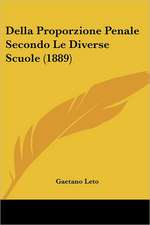 Della Proporzione Penale Secondo Le Diverse Scuole (1889)

Gaetano Leto